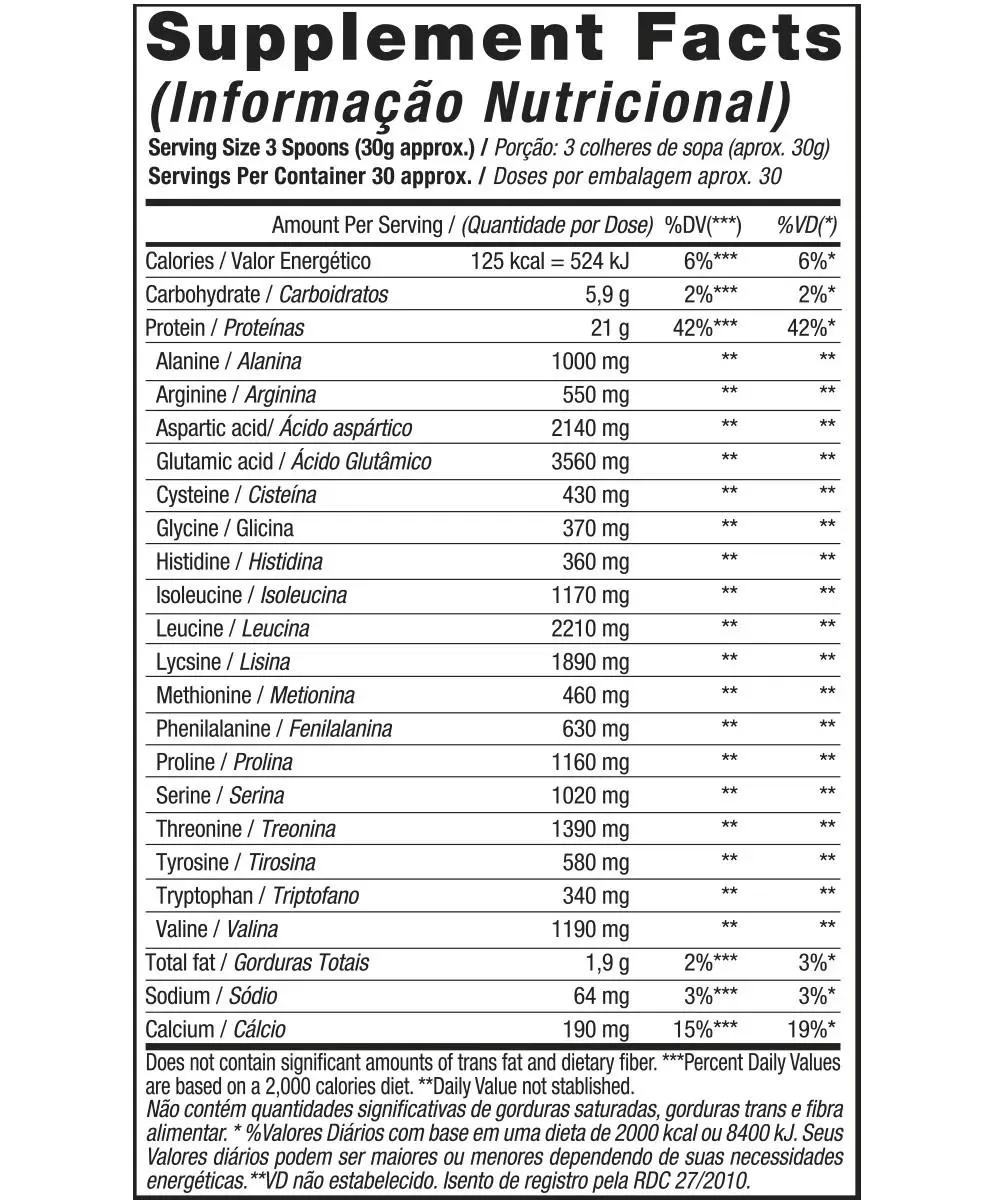 Supplement Facts
(Informação Nutricional)
Serving Size 3 Spoons (30g approx.) / Porção: 3 colheres de sopa (aprox. 30g)
Servings Per Container 30 approx. / Doses por embalagem aprox. 30

| Amount Per Serving / (Quantidade por Dose) | | %DV(***) | %VD(*) |
|---|---|---|---|
| Calories / Valor Energético | 125 kcal = 524 kJ | 6%*** | 6%* |
| Carbohydrate / Carboidratos | 5,9 g | 2%*** | 2%* |
| Protein / Proteínas | 21 g | 42%*** | 42%* |
| Alanine / Alanina | 1000 mg | ** | ** |
| Arginine / Arginina | 550 mg | ** | ** |
| Aspartic acid/ Ácido aspártico | 2140 mg | ** | ** |
| Glutamic acid / Ácido Glutâmico | 3560 mg | ** | ** |
| Cysteine / Cisteína | 430 mg | ** | ** |
| Glycine / Glicina | 370 mg | ** | ** |
| Histidine / Histidina | 360 mg | ** | ** |
| Isoleucine / Isoleucina | 1170 mg | ** | ** |
| Leucine / Leucina | 2210 mg | ** | ** |
| Lycsine / Lisina | 1890 mg | ** | ** |
| Methionine / Metionina | 460 mg | ** | ** |
| Phenilalanine / Fenilalanina | 630 mg | ** | ** |
| Proline / Prolina | 1160 mg | ** | ** |
| Serine / Serina | 1020 mg | ** | ** |
| Threonine / Treonina | 1390 mg | ** | ** |
| Tyrosine / Tirosina | 580 mg | ** | ** |
| Tryptophan / Triptofano | 340 mg | ** | ** |
| Valine / Valina | 1190 mg | ** | ** |
| Total fat / Gorduras Totais | 1,9 g | 2%*** | 3%* |
| Sodium / Sódio | 64 mg | 3%*** | 3%* |
| Calcium / Cálcio | 190 mg | 15%*** | 19%* |

Does not contain significant amounts of trans fat and dietary fiber. ***Percent Daily Values are based on a 2,000 calories diet. **Daily Value not stablished.
Não contém quantidades significativas de gorduras saturadas, gorduras trans e fibra alimentar. * %Valores Diários com base em uma dieta de 2000 kcal ou 8400 kJ. Seus Valores diários podem ser maiores ou menores dependendo de suas necessidades energéticas.**VD não estabelecido. Isento de registro pela RDC 27/2010.